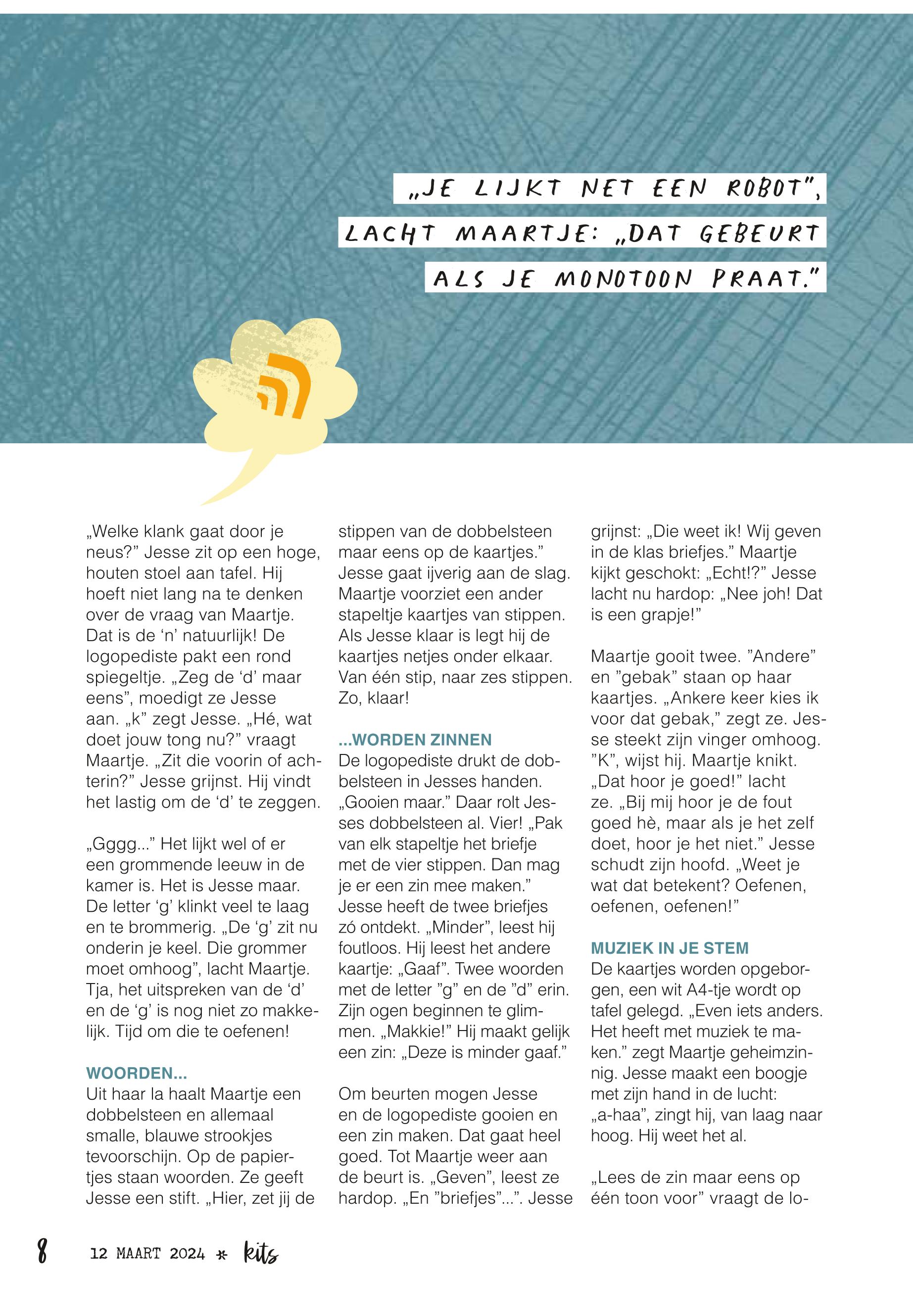 „JE LIJKT NET EEN ROBOT", LACHT MAARTJE: „DAT GEBEURT ALS JE MONOTOON PRAAT."

„Welke klank gaat door je neus?" Jesse zit op een hoge, houten stoel aan tafel. Hij hoeft niet lang na te denken over de vraag van Maartje. Dat is de 'n' natuurlijk! De logopediste pakt een rond spiegeltje. „Zeg de 'd' maar eens", moedigt ze Jesse aan. „k" zegt Jesse. „Hé, wat doet jouw tong nu?" vraagt Maartje. „Zit die voorin of achterin?" Jesse grijnst. Hij vindt het lastig om de 'd' te zeggen.

„Gggg..." Het lijkt wel of er een grommende leeuw in de kamer is. Het is Jesse maar. De letter 'g' klinkt veel te laag en te brommerig. „De 'g' zit nu onderin je keel. Die grommer moet omhoog", lacht Maartje. Tja, het uitspreken van de 'd' en de 'g' is nog niet zo makkelijk. Tijd om die te oefenen!

WOORDEN...
Uit haar la haalt Maartje een dobbelsteen en allemaal smalle, blauwe strookjes tevoorschijn. Op de papiertjes staan woorden. Ze geeft Jesse een stift. „Hier, zet jij de stippen van de dobbelsteen maar eens op de kaartjes." Jesse gaat ijverig aan de slag. Maartje voorziet een ander stapeltje kaartjes van stippen. Als Jesse klaar is legt hij de kaartjes netjes onder elkaar. Van één stip, naar zes stippen. Zo, klaar!

...WORDEN ZINNEN
De logopediste drukt de dobbelsteen in Jesses handen. „Gooien maar." Daar rolt Jesses dobbelsteen al. Vier! „Pak van elk stapeltje het briefje met de vier stippen. Dan mag je er een zin mee maken." Jesse heeft de twee briefjes zó ontdekt. „Minder", leest hij foutloos. Hij leest het andere kaartje: „Gaaf". Twee woorden met de letter "g" en de "d" erin. Zijn ogen beginnen te glimmen. „Makkie!" Hij maakt gelijk een zin: „Deze is minder gaaf."

Om beurten mogen Jesse en de logopediste gooien en een zin maken. Dat gaat heel goed. Tot Maartje weer aan de beurt is. „Geven", leest ze hardop. „En "briefjes"...". Jesse grijnst: „Die weet ik! Wij geven in de klas briefjes." Maartje kijkt geschokt: „Echt!?" Jesse lacht nu hardop: „Nee joh! Dat is een grapje!"

Maartje gooit twee. "Andere" en "gebak" staan op haar kaartjes. „Ankere keer kies ik voor dat gebak," zegt ze. Jesse steekt zijn vinger omhoog. "K", wijst hij. Maartje knikt. „Dat hoor je goed!" lacht ze. „Bij mij hoor je de fout goed hè, maar als je het zelf doet, hoor je het niet." Jesse schudt zijn hoofd. „Weet je wat dat betekent? Oefenen, oefenen, oefenen!"

MUZIEK IN JE STEM
De kaartjes worden opgeborgen, een wit A4-tje wordt op tafel gelegd. „Even iets anders. Het heeft met muziek te maken." zegt Maartje geheimzinnig. Jesse maakt een boogje met zijn hand in de lucht: „a-haa", zingt hij, van laag naar hoog. Hij weet het al.

„Lees de zin maar eens op één toon voor" vraagt de lo-

8 12 MAART 2024 * kits